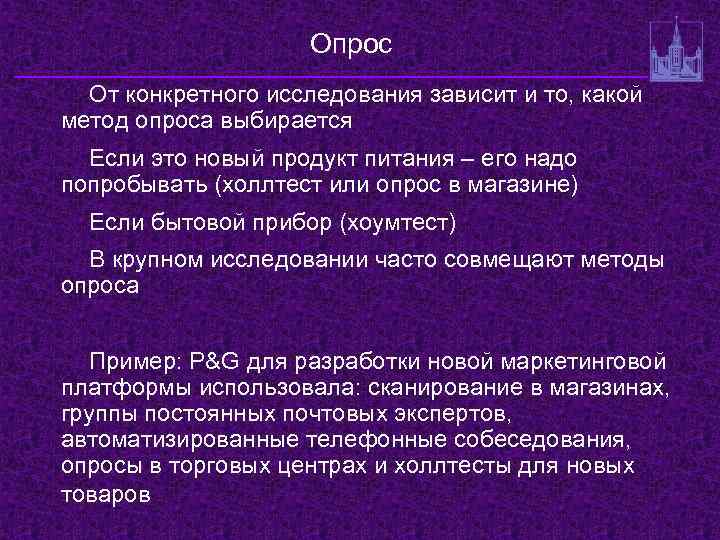 Опрос

От конкретного исследования зависит и то, какой метод опроса выбирается

Если это новый продукт питания – его надо попробывать (холлтест или опрос в магазине)

Если бытовой прибор (хоумтест)

В крупном исследовании часто совмещают методы опроса

Пример: P&G для разработки новой маркетинговой платформы использовала: сканирование в магазинах, группы постоянных почтовых экспертов, автоматизированные телефонные собеседования, опросы в торговых центрах и холлтесты для новых товаров